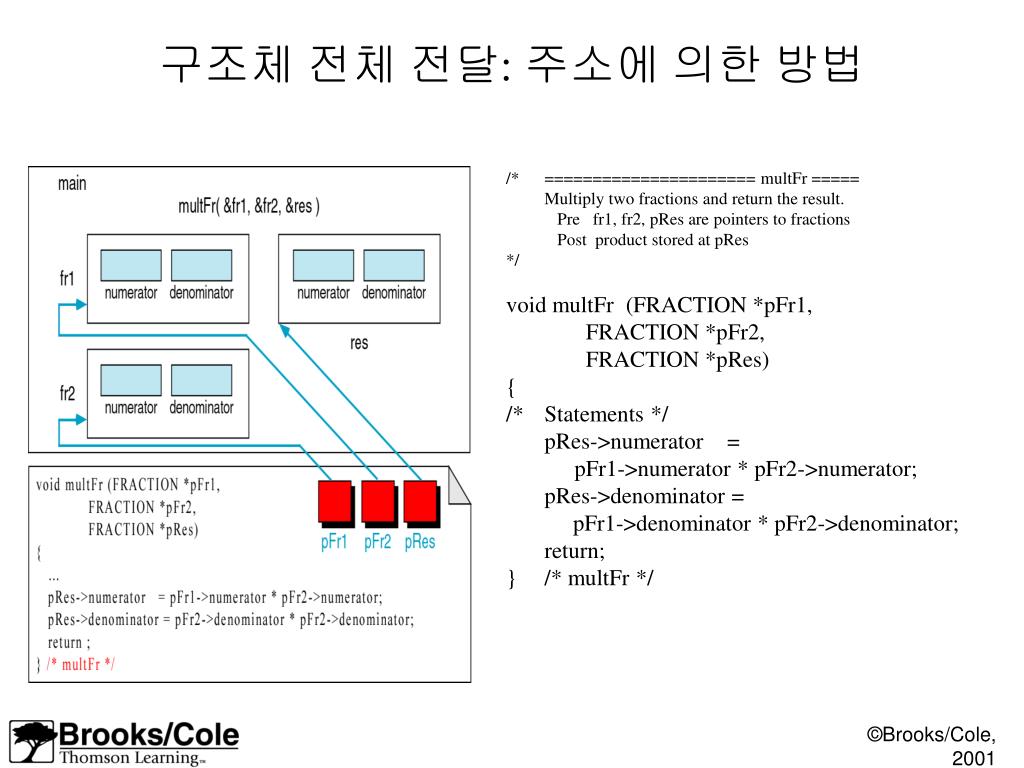 구조체 전체 전달: 주소에 의한 방법

main

multFr( &fr1, &fr2, &res )

fr1

numerator denominator

numerator denominator

res

fr2

numerator denominator

void multFr (FRACTION *pFr1,
FRACTION *pFr2,
FRACTION *pRes)
{
...
pRes->numerator = pFr1->numerator * pFr2->numerator;
pRes->denominator = pFr2->denominator * pFr2->denominator;
return ;
} /* multFr */

pFr1 pFr2 pRes

/* ===================== multFr =====
Multiply two fractions and return the result.
Pre fr1, fr2, pRes are pointers to fractions
Post product stored at pRes
*/

void multFr (FRACTION *pFr1,
FRACTION *pFr2,
FRACTION *pRes)
{
/* Statements */
pRes->numerator =
pFr1->numerator * pFr2->numerator;
pRes->denominator =
pFr1->denominator * pFr2->denominator;
return;
} /* multFr */

Brooks/Cole
Thomson Learning™

©Brooks/Cole, 2001